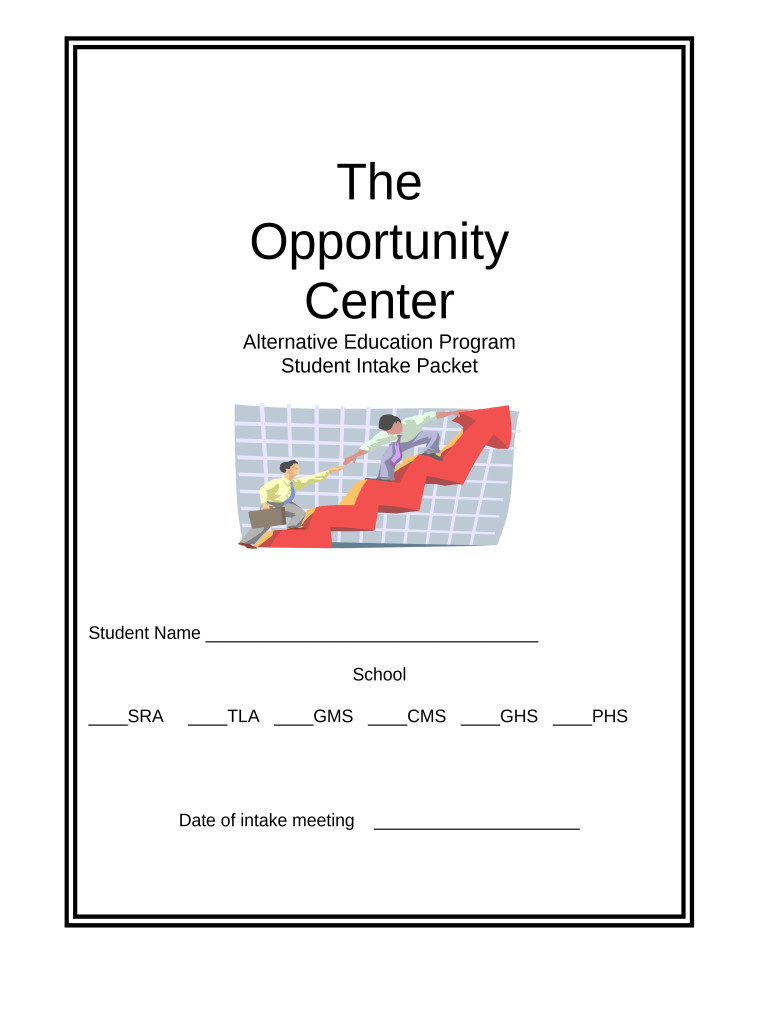 The Opportunity Center

Alternative Education Program
Student Intake Packet

Student Name ___________________________________

School

____SRA ____TLA ____GMS ____CMS ____GHS ____PHS

Date of intake meeting _____________________